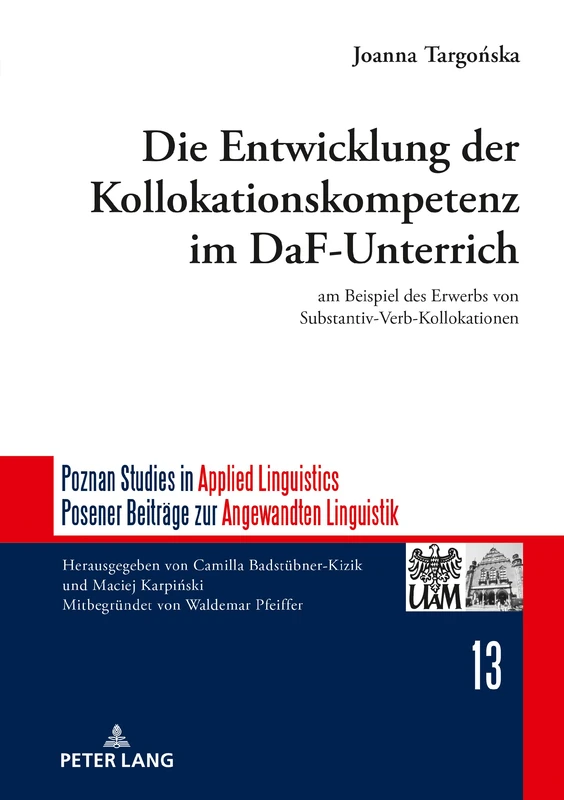 Joanna Targońska

Die Entwicklung der Kollokationskompetenz im DaF-Unterrich

am Beispiel des Erwerbs von Substantiv-Verb-Kollokationen

Poznan Studies in Applied Linguistics
Posener Beiträge zur Angewandten Linguistik

Herausgegeben von Camilla Badstübner-Kizik und Maciej Karpiński
Mitbegründet von Waldemar Pfeiffer

UAM

13

PETER LANG